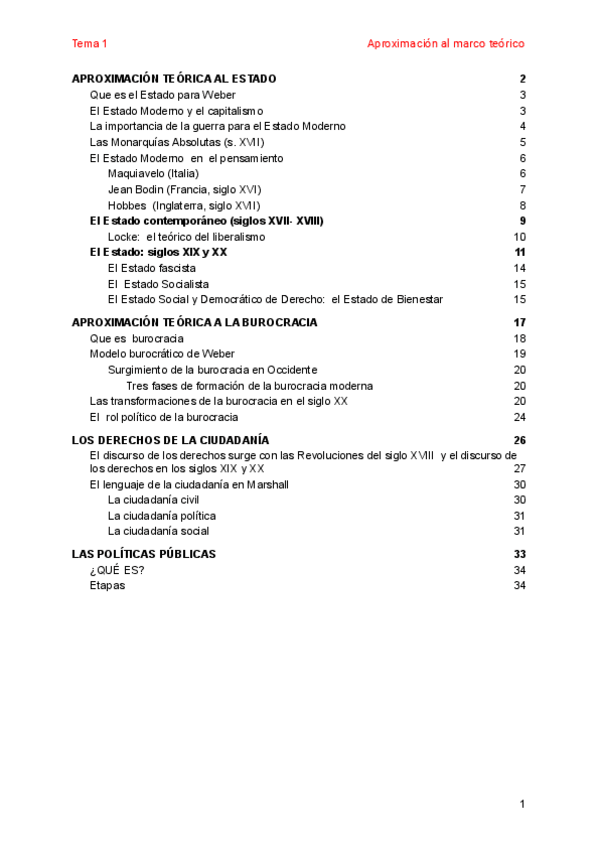 Tema 1

Aproximación al marco teórico

APROXIMACIÓN TEÓRICA AL ESTADO 2
Que es el Estado para Weber 3
El Estado Moderno y el capitalismo 3
La importancia de la guerra para el Estado Moderno 4
Las Monarquías Absolutas (s. XVII) 5
El Estado Moderno en el pensamiento 6
Maquiavelo (Italia) 6
Jean Bodin (Francia, siglo XVI) 7
Hobbes (Inglaterra, siglo XVII) 8
El Estado contemporáneo (siglos XVII- XVIII) 9
Locke: el teórico del liberalismo 10
El Estado: siglos XIX y XX 11
El Estado fascista 14
El Estado Socialista 15
El Estado Social y Democrático de Derecho: el Estado de Bienestar 15

APROXIMACIÓN TEÓRICA A LA BUROCRACIA 17
Que es burocracia 18
Modelo burocrático de Weber 19
Surgimiento de la burocracia en Occidente 20
Tres fases de formación de la burocracia moderna 20
Las transformaciones de la burocracia en el siglo XX 20
El rol político de la burocracia 24

LOS DERECHOS DE LA CIUDADANÍA 26
El discurso de los derechos surge con las Revoluciones del siglo XVIII y el discurso de los derechos en los siglos XIX y XX 27
El lenguaje de la ciudadanía en Marshall 30
La ciudadanía civil 30
La ciudadanía política 31
La ciudadanía social 31

LAS POLÍTICAS PÚBLICAS 33
¿QUÉ ES? 34
Etapas 34

1